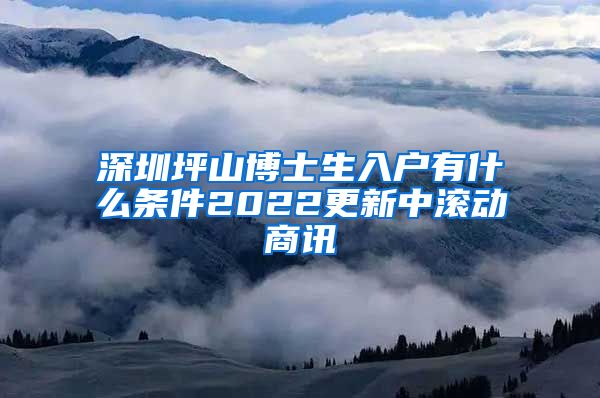 深圳坪山博士生入户有什么条件2022更新中滚动商讯